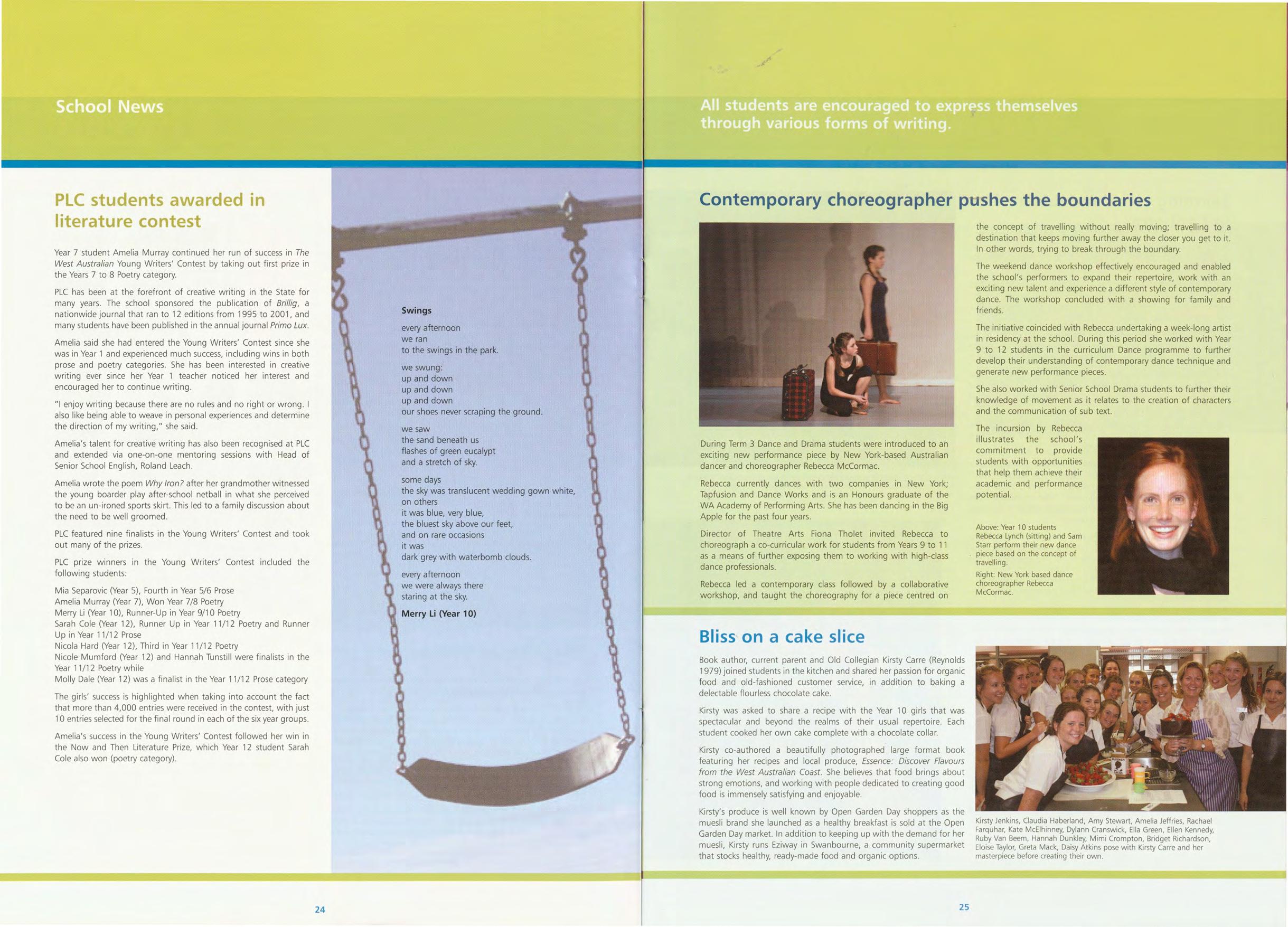 School News

PLC students awarded in literature contest

Year 7 student Amelia Murray continued her run of success in The West Australian Young Writers' Contest by taking out first prize in the Years 7 to 8 Poetry category.

PLC has been at the forefront of creative writing in the State for many years. The school sponsored the publication of Brillig, a nationwide journal that ran to 12 editions from 1995 to 2001, and many students have been published in the annual journal Primo Lux.

Amelia said she had entered the Young Writers' Contest since she was in Year 1 and experienced much success, including wins in both prose and poetry categories. She has been interested in creative writing ever since her Year 1 teacher noticed her interest and encouraged her to continue writing.

"I enjoy writing because there are no rules and no right or wrong. I also like being able to weave in personal experiences and determine the direction of my writing," she said.

Amelia's talent for creative writing has also been recognised at PLC and extended via one-on-one mentoring sessions with Head of Senior School English, Roland Leach.

Amelia wrote the poem Why Iron? after her grandmother witnessed the young boarder play after-school netball in what she perceived to be an un-ironed sports skirt. This led to a family discussion about the need to be well groomed.

PLC featured nine finalists in the Young Writers' Contest and took out many of the prizes.

PLC prize winners in the Young Writers' Contest included the following students:

Mia Separovic (Year 5), Fourth in Year 5/6 Prose
Amelia Murray (Year 7), Won Year 7/8 Poetry
Merry Li (Year 10), Runner-Up in Year 9/10 Poetry
Sarah Cole (Year 12), Runner Up in Year 11/12 Poetry and Runner Up in Year 11/12 Prose
Nicola Hard (Year 12), Third in Year 11/12 Poetry
Nicole Mumford (Year 12) and Hannah Tunstill were finalists in the Year 11/12 Poetry while
Molly Dale (Year 12) was a finalist in the Year 11/12 Prose category

The girls' success is highlighted when taking into account the fact that more than 4,000 entries were received in the contest, with just 10 entries selected for the final round in each of the six year groups.

Amelia's success in the Young Writers' Contest followed her win in the Now and Then Literature Prize, which Year 12 student Sarah Cole also won (poetry category).

Swings

every afternoon
we ran
to the swings in the park.

we swung:
up and down
up and down
up and down
our shoes never scraping the ground.

we saw
the sand beneath us
flashes of green eucalypt
and a stretch of sky.

some days
the sky was translucent wedding gown white,
on others
it was blue, very blue,
the bluest sky above our feet,
and on rare occasions
it was
dark grey with waterbomb clouds.

every afternoon
we were always there
staring at the sky.

Merry Li (Year 10)

24

All students are encouraged to express themselves through various forms of writing.

Contemporary choreographer pushes the boundaries

During Term 3 Dance and Drama students were introduced to an exciting new performance piece by New York-based Australian dancer and choreographer Rebecca McCormac.

Rebecca currently dances with two companies in New York; Tapfusion and Dance Works and is an Honours graduate of the WA Academy of Performing Arts. She has been dancing in the Big Apple for the past four years.

Director of Theatre Arts Fiona Tholet invited Rebecca to choreograph a co-curricular work for students from Years 9 to 11 as a means of further exposing them to working with high-class dance professionals.

Rebecca led a contemporary class followed by a collaborative workshop, and taught the choreography for a piece centred on the concept of travelling without really moving; travelling to a destination that keeps moving further away the closer you get to it. In other words, trying to break through the boundary.

The weekend dance workshop effectively encouraged and enabled the school's performers to expand their repertoire, work with an exciting new talent and experience a different style of contemporary dance. The workshop concluded with a showing for family and friends.

The initiative coincided with Rebecca undertaking a week-long artist in residency at the school. During this period she worked with Year 9 to 12 students in the curriculum Dance programme to further develop their understanding of contemporary dance technique and generate new performance pieces.

She also worked with Senior School Drama students to further their knowledge of movement as it relates to the creation of characters and the communication of sub text.

The incursion by Rebecca illustrates the school's commitment to provide students with opportunities that help them achieve their academic and performance potential.

Above: Year 10 students Rebecca Lynch (sitting) and Sam Starr perform their new dance piece based on the concept of travelling.
Right: New York based dance choreographer Rebecca McCormac.

Bliss on a cake slice

Book author, current parent and Old Collegian Kirsty Carre (Reynolds 1979) joined students in the kitchen and shared her passion for organic food and old-fashioned customer service, in addition to baking a delectable flourless chocolate cake.

Kirsty was asked to share a recipe with the Year 10 girls that was spectacular and beyond the realms of their usual repertoire. Each student cooked her own cake complete with a chocolate collar.

Kirsty co-authored a beautifully photographed large format book featuring her recipes and local produce, Essence: Discover Flavours from the West Australian Coast. She believes that food brings about strong emotions, and working with people dedicated to creating good food is immensely satisfying and enjoyable.

Kirsty's produce is well known by Open Garden Day shoppers as the muesli brand she launched as a healthy breakfast is sold at the Open Garden Day market. In addition to keeping up with the demand for her muesli, Kirsty runs Eziway in Swanbourne, a community supermarket that stocks healthy, ready-made food and organic options.

Kirsty Jenkins, Claudia Haberland, Amy Stewart, Amelia Jeffries, Rachael Farquhar, Kate McElhinney, Dylann Cranswick, Ella Green, Ellen Kennedy, Ruby Van Beem, Hannah Dunkley, Mimi Crompton, Bridget Richardson, Eloise Taylor, Greta Mack, Daisy Atkins pose with Kirsty Carre and her masterpiece before creating their own.

25